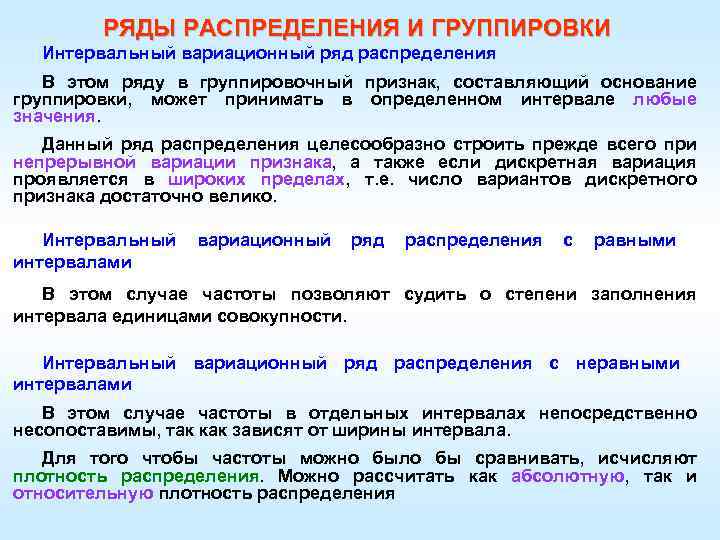 РЯДЫ РАСПРЕДЕЛЕНИЯ И ГРУППИРОВКИ

Интервальный вариационный ряд распределения

В этом ряду в группировочный признак, составляющий основание группировки, может принимать в определенном интервале любые значения.

Данный ряд распределения целесообразно строить прежде всего при непрерывной вариации признака, а также если дискретная вариация проявляется в широких пределах, т.е. число вариантов дискретного признака достаточно велико.

Интервальный вариационный ряд распределения с равными интервалами

В этом случае частоты позволяют судить о степени заполнения интервала единицами совокупности.

Интервальный вариационный ряд распределения с неравными интервалами

В этом случае частоты в отдельных интервалах непосредственно несопоставимы, так как зависят от ширины интервала.

Для того чтобы частоты можно было бы сравнивать, исчисляют плотность распределения. Можно рассчитать как абсолютную, так и относительную плотность распределения